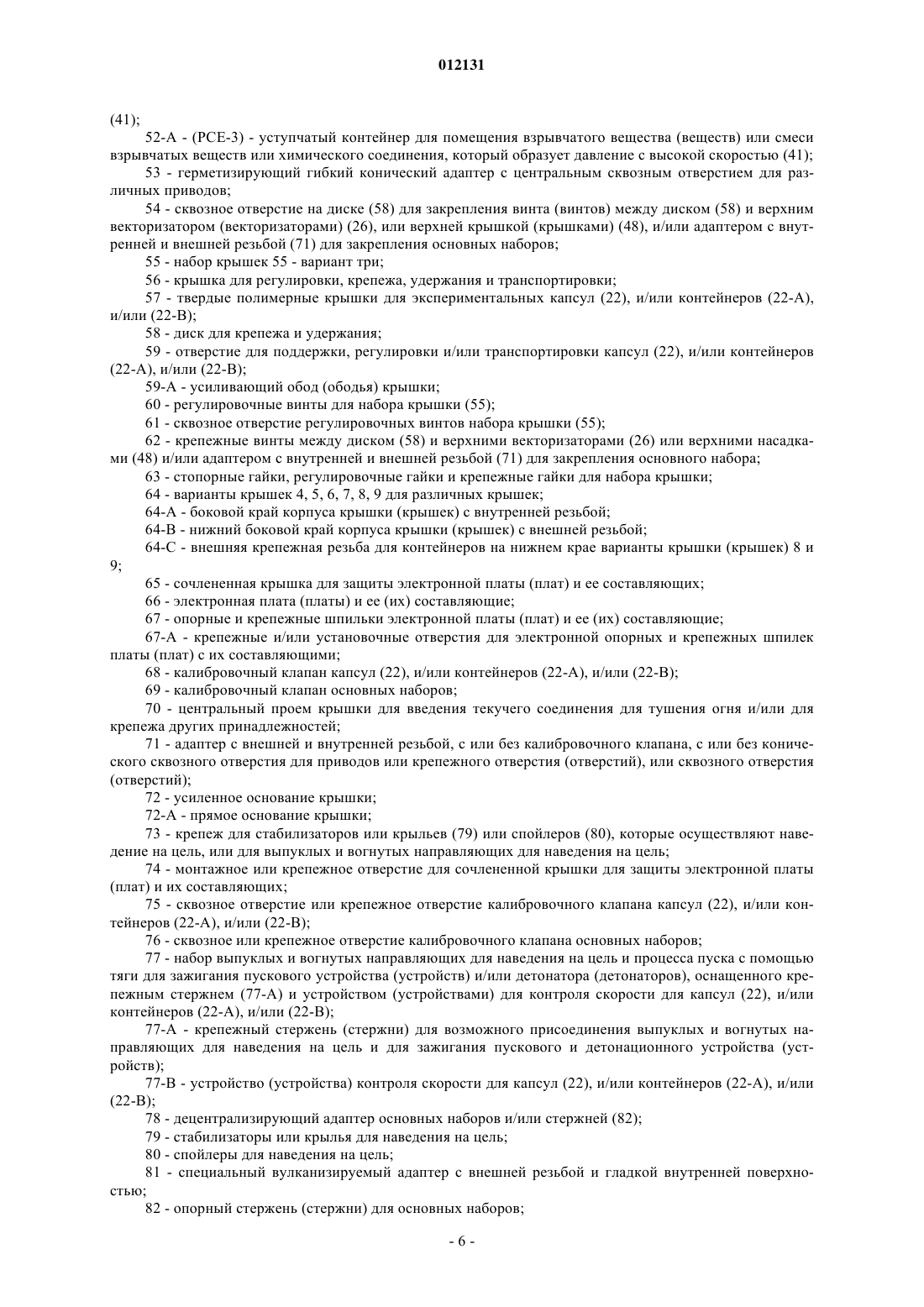 012131

(41);

52-A - (PCE-3) - уступчатый контейнер для помещения взрывчатого вещества (веществ) или смеси взрывчатых веществ или химического соединения, который образует давление с высокой скоростью (41);

53 - герметизирующий гибкий конический адаптер с центральным сквозным отверстием для различных приводов;

54 - сквозное отверстие на диске (58) для закрепления винта (винтов) между диском (58) и верхним векторизатором (векторизаторами) (26), или верхней крышкой (крышками) (48), и/или адаптером с внутренней и внешней резьбой (71) для закрепления основных наборов;

55 - набор крышек 55 - вариант три;

56 - крышка для регулировки, крепежа, удержания и транспортировки;

57 - твердые полимерные крышки для экспериментальных капсул (22), и/или контейнеров (22-A), и/или (22-B);

58 - диск для крепежа и удержания;

59 - отверстие для поддержки, регулировки и/или транспортировки капсул (22), и/или контейнеров (22-A), и/или (22-B);

59-A - усиливающий обод (ободья) крышки;

60 - регулировочные винты для набора крышки (55);

61 - сквозное отверстие регулировочных винтов набора крышки (55);

62 - крепежные винты между диском (58) и верхними векторизаторами (26) или верхними насадками (48) и/или адаптером с внутренней и внешней резьбой (71) для закрепления основного набора;

63 - стопорные гайки, регулировочные гайки и крепежные гайки для набора крышки;

64 - варианты крышек 4, 5, 6, 7, 8, 9 для различных крышек;

64-A - боковой край корпуса крышки (крышек) с внутренней резьбой;

64-B - нижний боковой край корпуса крышки (крышек) с внешней резьбой;

64-C - внешняя крепежная резьба для контейнеров на нижнем крае варианты крышки (крышек) 8 и 9;

65 - сочлененная крышка для защиты электронной платы (плат) и ее составляющих;

66 - электронная плата (платы) и ее (их) составляющие;

67 - опорные и крепежные шпильки электронной платы (плат) и ее (их) составляющие;

67-A - крепежные и/или установочные отверстия для электронной опорных и крепежных шпилек платы (плат) с их составляющими;

68 - калибровочный клапан капсул (22), и/или контейнеров (22-A), и/или (22-B);

69 - калибровочный клапан основных наборов;

70 - центральный проем крышки для введения текучего соединения для тушения огня и/или для крепежа других принадлежностей;

71 - адаптер с внешней и внутренней резьбой, с или без калибровочного клапана, с или без конического сквозного отверстия для приводов или крепежного отверстия (отверстий), или сквозного отверстия (отверстий);

72 - усиленное основание крышки;

72-A - прямое основание крышки;

73 - крепеж для стабилизаторов или крыльев (79) или спойлеров (80), которые осуществляют наведение на цель, или для выпуклых и вогнутых направляющих для наведения на цель;

74 - монтажное или крепежное отверстие для сочлененной крышки для защиты электронной платы (плат) и их составляющих;

75 - сквозное отверстие или крепежное отверстие калибровочного клапана капсул (22), и/или контейнеров (22-A), и/или (22-B);

76 - сквозное или крепежное отверстие калибровочного клапана основных наборов;

77 - набор выпуклых и вогнутых направляющих для наведения на цель и процесса пуска с помощью тяги для зажигания пускового устройства (устройств) и/или детонатора (детонаторов), оснащенного крепежным стержнем (77-A) и устройством (устройствами) для контроля скорости для капсул (22), и/или контейнеров (22-A), и/или (22-B);

77-A - крепежный стержень (стержни) для возможного присоединения выпуклых и вогнутых направляющих для наведения на цель и для зажигания пускового и детонационного устройства (устройств);

77-B - устройство (устройства) контроля скорости для капсул (22), и/или контейнеров (22-A), и/или (22-B);

78 - децентрализирующий адаптер основных наборов и/или стержней (82);

79 - стабилизаторы или крылья для наведения на цель;

80 - спойлеры для наведения на цель;

81 - специальный вулканизируемый адаптер с внешней резьбой и гладкой внутренней поверхностью;

82 - опорный стержень (стержни) для основных наборов;

- 6 -